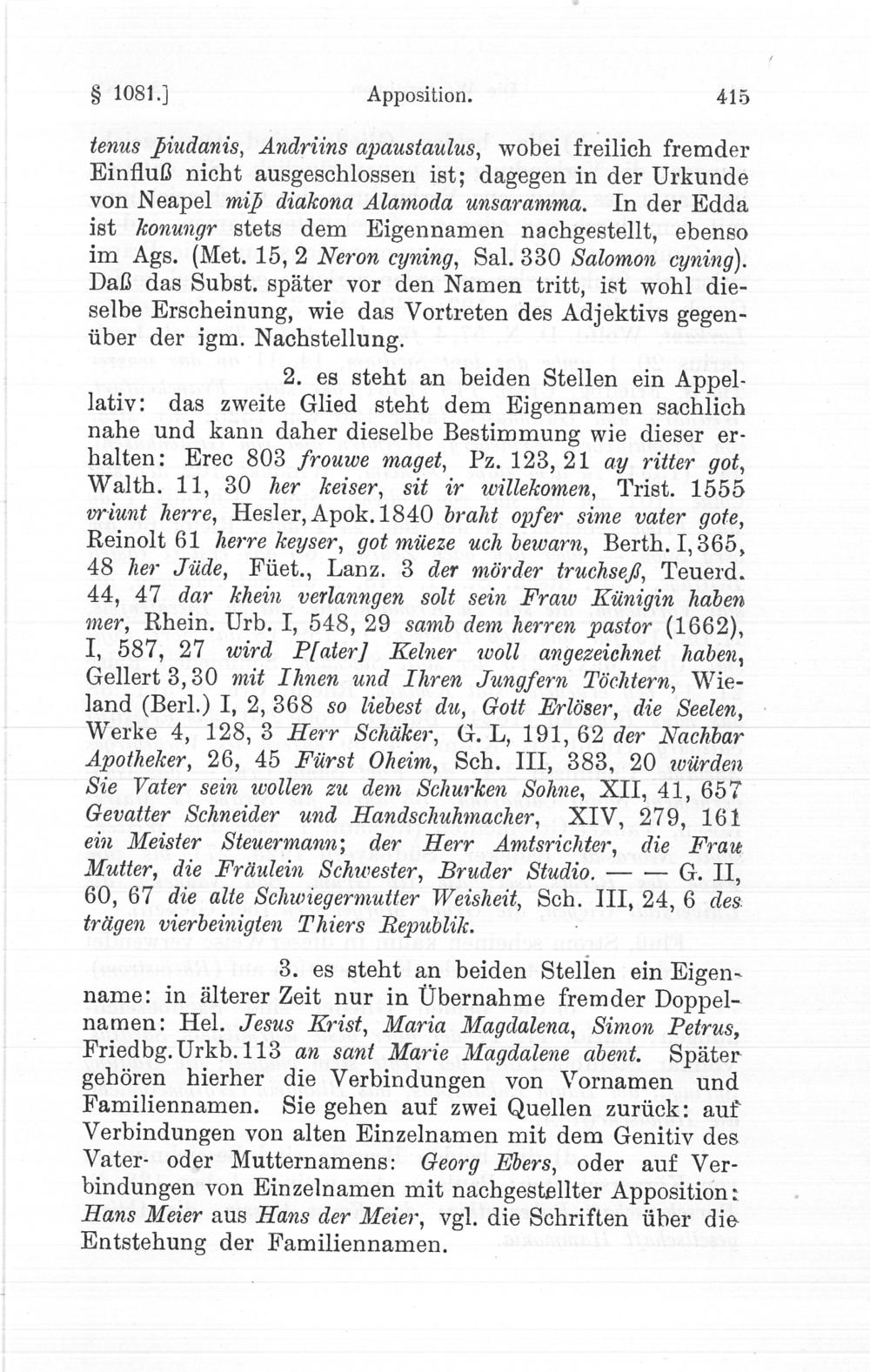 § 1081.] Apposition. 415

tenus þiudanis, Andriins apaustaulus, wobei freilich fremder Einfluß nicht ausgeschlossen ist; dagegen in der Urkunde von Neapel miþ diakona Alamoda unsaramma. In der Edda ist konungr stets dem Eigennamen nachgestellt, ebenso im Ags. (Met. 15, 2 Neron cyning, Sal. 330 Salomon cyning). Daß das Subst. später vor den Namen tritt, ist wohl dieselbe Erscheinung, wie das Vortreten des Adjektivs gegenüber der igm. Nachstellung.

2. es steht an beiden Stellen ein Appellativ: das zweite Glied steht dem Eigennamen sachlich nahe und kann daher dieselbe Bestimmung wie dieser erhalten: Erec 803 frouwe maget, Pz. 123, 21 ay ritter got, Walth. 11, 30 her keiser, sit ir willekomen, Trist. 1555 vriunt herre, Hesler, Apok. 1840 braht opfer sime vater gote, Reinolt 61 herre keyser, got müeze uch bewarn, Berth. I, 365, 48 her Jüde, Füet., Lanz. 3 der mörder truchseß, Teuerd. 44, 47 dar khein verlanngen solt sein Fraw Künigin haben mer, Rhein. Urb. I, 548, 29 samb dem herren pastor (1662), I, 587, 27 wird P[ater] Kelner woll angezeichnet haben, Gellert 3, 30 mit Ihnen und Ihren Jungfern Töchtern, Wieland (Berl.) I, 2, 368 so liebest du, Gott Erlöser, die Seelen, Werke 4, 128, 3 Herr Schäker, G. L, 191, 62 der Nachbar Apotheker, 26, 45 Fürst Oheim, Sch. III, 383, 20 würden Sie Vater sein wollen zu dem Schurken Sohne, XII, 41, 657 Gevatter Schneider und Handschuhmacher, XIV, 279, 161 ein Meister Steuermann; der Herr Amtsrichter, die Frau Mutter, die Fräulein Schwester, Bruder Studio. — — G. II, 60, 67 die alte Schwiegermutter Weisheit, Sch. III, 24, 6 des trägen vierbeinigten Thiers Republik.

3. es steht an beiden Stellen ein Eigenname: in älterer Zeit nur in Übernahme fremder Doppelnamen: Hel. Jesus Krist, Maria Magdalena, Simon Petrus, Friedbg. Urkb. 113 an sant Marie Magdalene abent. Später gehören hierher die Verbindungen von Vornamen und Familiennamen. Sie gehen auf zwei Quellen zurück: auf Verbindungen von alten Einzelnamen mit dem Genitiv des Vater- oder Mutternamens: Georg Ebers, oder auf Verbindungen von Einzelnamen mit nachgestellter Apposition: Hans Meier aus Hans der Meier, vgl. die Schriften über die Entstehung der Familiennamen.